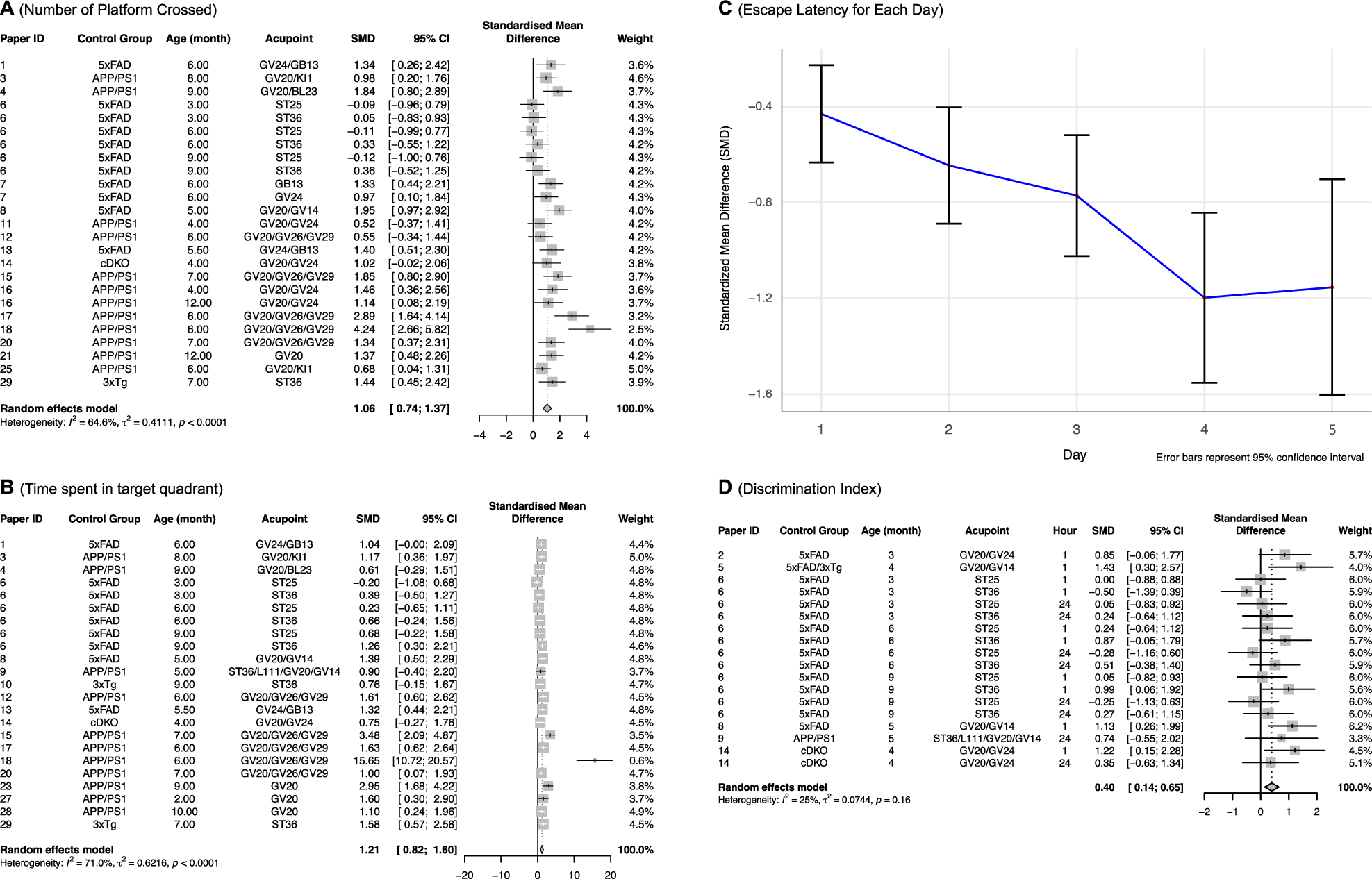 A (Number of Platform Crossed)

| Paper ID | Control Group | Age (month) | Acupoint | SMD | 95% CI | Standardised Mean Difference | Weight |
|---|---|---|---|---|---|---|---|
| 1 | 5xFAD | 6.00 | GV24/GB13 | 1.34 | [ 0.26; 2.42] | | 3.6% |
| 3 | APP/PS1 | 8.00 | GV20/KI1 | 0.98 | [ 0.20; 1.76] | | 4.6% |
| 4 | APP/PS1 | 9.00 | GV20/BL23 | 1.84 | [ 0.80; 2.89] | | 3.7% |
| 6 | 5xFAD | 3.00 | ST25 | −0.09 | [−0.96; 0.79] | | 4.3% |
| 6 | 5xFAD | 3.00 | ST36 | 0.05 | [−0.83; 0.93] | | 4.3% |
| 6 | 5xFAD | 6.00 | ST25 | −0.11 | [−0.99; 0.77] | | 4.3% |
| 6 | 5xFAD | 6.00 | ST36 | 0.33 | [−0.55; 1.22] | | 4.2% |
| 6 | 5xFAD | 9.00 | ST25 | −0.12 | [−1.00; 0.76] | | 4.3% |
| 6 | 5xFAD | 9.00 | ST36 | 0.36 | [−0.52; 1.25] | | 4.2% |
| 7 | 5xFAD | 6.00 | GB13 | 1.33 | [ 0.44; 2.21] | | 4.2% |
| 7 | 5xFAD | 6.00 | GV24 | 0.97 | [ 0.10; 1.84] | | 4.3% |
| 8 | 5xFAD | 5.00 | GV20/GV14 | 1.95 | [ 0.97; 2.92] | | 4.0% |
| 11 | APP/PS1 | 4.00 | GV20/GV24 | 0.52 | [−0.37; 1.41] | | 4.2% |
| 12 | APP/PS1 | 6.00 | GV20/GV26/GV29 | 0.55 | [−0.34; 1.44] | | 4.2% |
| 13 | 5xFAD | 5.50 | GV24/GB13 | 1.40 | [ 0.51; 2.30] | | 4.2% |
| 14 | cDKO | 4.00 | GV20/GV24 | 1.02 | [−0.02; 2.06] | | 3.8% |
| 15 | APP/PS1 | 7.00 | GV20/GV26/GV29 | 1.85 | [ 0.80; 2.90] | | 3.7% |
| 16 | APP/PS1 | 4.00 | GV20/GV24 | 1.46 | [ 0.36; 2.56] | | 3.6% |
| 16 | APP/PS1 | 12.00 | GV20/GV24 | 1.14 | [ 0.08; 2.19] | | 3.7% |
| 17 | APP/PS1 | 6.00 | GV20/GV26/GV29 | 2.89 | [ 1.64; 4.14] | | 3.2% |
| 18 | APP/PS1 | 6.00 | GV20/GV26/GV29 | 4.24 | [ 2.66; 5.82] | | 2.5% |
| 20 | APP/PS1 | 7.00 | GV20/GV26/GV29 | 1.34 | [ 0.37; 2.31] | | 4.0% |
| 21 | APP/PS1 | 12.00 | GV20 | 1.37 | [ 0.48; 2.26] | | 4.2% |
| 25 | APP/PS1 | 6.00 | GV20/KI1 | 0.68 | [ 0.04; 1.31] | | 5.0% |
| 29 | 3xTg | 7.00 | ST36 | 1.44 | [ 0.45; 2.42] | | 3.9% |
| Random effects model | | | | 1.06 | [ 0.74; 1.37] | | 100.0% |

Heterogeneity: $I^2 = 64.6\%$, $\tau^2 = 0.4111$, $p < 0.0001$

−4 −2 0 2 4

B (Time spent in target quadrant)

| Paper ID | Control Group | Age (month) | Acupoint | SMD | 95% CI | Standardised Mean Difference | Weight |
|---|---|---|---|---|---|---|---|
| 1 | 5xFAD | 6.00 | GV24/GB13 | 1.04 | [−0.00; 2.09] | | 4.4% |
| 3 | APP/PS1 | 8.00 | GV20/KI1 | 1.17 | [ 0.36; 1.97] | | 5.0% |
| 4 | APP/PS1 | 9.00 | GV20/BL23 | 0.61 | [−0.29; 1.51] | | 4.8% |
| 6 | 5xFAD | 3.00 | ST25 | −0.20 | [−1.08; 0.68] | | 4.8% |
| 6 | 5xFAD | 3.00 | ST36 | 0.39 | [−0.50; 1.27] | | 4.8% |
| 6 | 5xFAD | 6.00 | ST25 | 0.23 | [−0.65; 1.11] | | 4.8% |
| 6 | 5xFAD | 6.00 | ST36 | 0.66 | [−0.24; 1.56] | | 4.8% |
| 6 | 5xFAD | 9.00 | ST25 | 0.68 | [−0.22; 1.58] | | 4.8% |
| 6 | 5xFAD | 9.00 | ST36 | 1.26 | [ 0.30; 2.21] | | 4.6% |
| 8 | 5xFAD | 5.00 | GV20/GV14 | 1.39 | [ 0.50; 2.29] | | 4.8% |
| 9 | APP/PS1 | 5.00 | ST36/L111/GV20/GV14 | 0.90 | [−0.40; 2.20] | | 3.7% |
| 10 | 3xTg | 9.00 | ST36 | 0.76 | [−0.15; 1.67] | | 4.7% |
| 12 | APP/PS1 | 6.00 | GV20/GV26/GV29 | 1.61 | [ 0.60; 2.62] | | 4.5% |
| 13 | 5xFAD | 5.50 | GV24/GB13 | 1.32 | [ 0.44; 2.21] | | 4.8% |
| 14 | cDKO | 4.00 | GV20/GV24 | 0.75 | [−0.27; 1.76] | | 4.5% |
| 15 | APP/PS1 | 7.00 | GV20/GV26/GV29 | 3.48 | [ 2.09; 4.87] | | 3.5% |
| 17 | APP/PS1 | 6.00 | GV20/GV26/GV29 | 1.63 | [ 0.62; 2.64] | | 4.5% |
| 18 | APP/PS1 | 6.00 | GV20/GV26/GV29 | 15.65 | [10.72; 20.57] | | 0.6% |
| 20 | APP/PS1 | 7.00 | GV20/GV26/GV29 | 1.00 | [ 0.07; 1.93] | | 4.7% |
| 23 | APP/PS1 | 9.00 | GV20 | 2.95 | [ 1.68; 4.22] | | 3.8% |
| 27 | APP/PS1 | 2.00 | GV20 | 1.60 | [ 0.30; 2.90] | | 3.7% |
| 28 | APP/PS1 | 10.00 | GV20 | 1.10 | [ 0.24; 1.96] | | 4.9% |
| 29 | 3xTg | 7.00 | ST36 | 1.58 | [ 0.57; 2.58] | | 4.5% |
| Random effects model | | | | 1.21 | [ 0.82; 1.60] | | 100.0% |

Heterogeneity: $I^2 = 71.0\%$, $\tau^2 = 0.6216$, $p < 0.0001$

−20 −10 0 10 20

C (Escape Latency for Each Day)

Standardized Mean Difference (SMD)

−0.4
−0.8
−1.2
−1.6

1 2 3 4 5

Day

Error bars represent 95% confidence interval

D (Discrimination Index)

| Paper ID | Control Group | Age (month) | Acupoint | Hour | SMD | 95% CI | Standardised Mean Difference | Weight |
|---|---|---|---|---|---|---|---|---|
| 2 | 5xFAD | 3 | GV20/GV24 | 1 | 0.85 | [−0.06; 1.77] | | 5.7% |
| 5 | 5xFAD/3xTg | 4 | GV20/GV14 | 1 | 1.43 | [ 0.30; 2.57] | | 4.0% |
| 6 | 5xFAD | 3 | ST25 | 1 | 0.00 | [−0.88; 0.88] | | 6.0% |
| 6 | 5xFAD | 3 | ST36 | 1 | −0.50 | [−1.39; 0.39] | | 5.9% |
| 6 | 5xFAD | 3 | ST25 | 24 | 0.05 | [−0.83; 0.92] | | 6.0% |
| 6 | 5xFAD | 3 | ST36 | 24 | 0.24 | [−0.64; 1.12] | | 6.0% |
| 6 | 5xFAD | 6 | ST25 | 1 | 0.24 | [−0.64; 1.12] | | 6.0% |
| 6 | 5xFAD | 6 | ST36 | 1 | 0.87 | [−0.05; 1.79] | | 5.7% |
| 6 | 5xFAD | 6 | ST25 | 24 | −0.28 | [−1.16; 0.60] | | 6.0% |
| 6 | 5xFAD | 6 | ST36 | 24 | 0.51 | [−0.38; 1.40] | | 5.9% |
| 6 | 5xFAD | 9 | ST25 | 1 | 0.05 | [−0.82; 0.93] | | 6.0% |
| 6 | 5xFAD | 9 | ST36 | 1 | 0.99 | [ 0.06; 1.92] | | 5.6% |
| 6 | 5xFAD | 9 | ST25 | 24 | −0.25 | [−1.13; 0.63] | | 6.0% |
| 6 | 5xFAD | 9 | ST36 | 24 | 0.27 | [−0.61; 1.15] | | 6.0% |
| 8 | 5xFAD | 5 | GV20/GV14 | 1 | 1.13 | [ 0.26; 1.99] | | 6.2% |
| 9 | APP/PS1 | 5 | ST36/L111/GV20/GV14 | 24 | 0.74 | [−0.55; 2.02] | | 3.3% |
| 14 | cDKO | 4 | GV20/GV24 | 1 | 1.22 | [ 0.15; 2.28] | | 4.5% |
| 14 | cDKO | 4 | GV20/GV24 | 24 | 0.35 | [−0.63; 1.34] | | 5.1% |
| Random effects model | | | | | 0.40 | [ 0.14; 0.65] | | 100.0% |

Heterogeneity: $I^2 = 25\%$, $\tau^2 = 0.0744$, $p = 0.16$

−2 −1 0 1 2